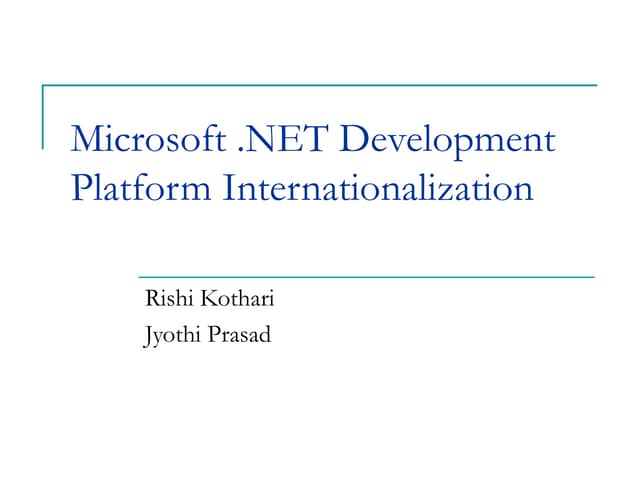 Microsoft .NET Development Platform Internationalization

Rishi Kothari
Jyothi Prasad